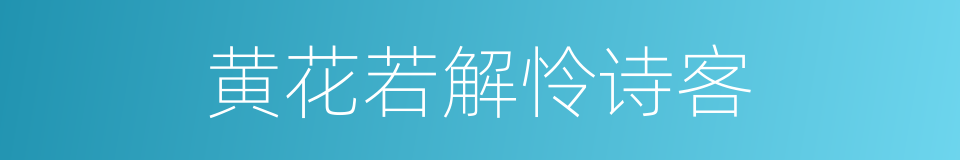 黄花若解怜诗客